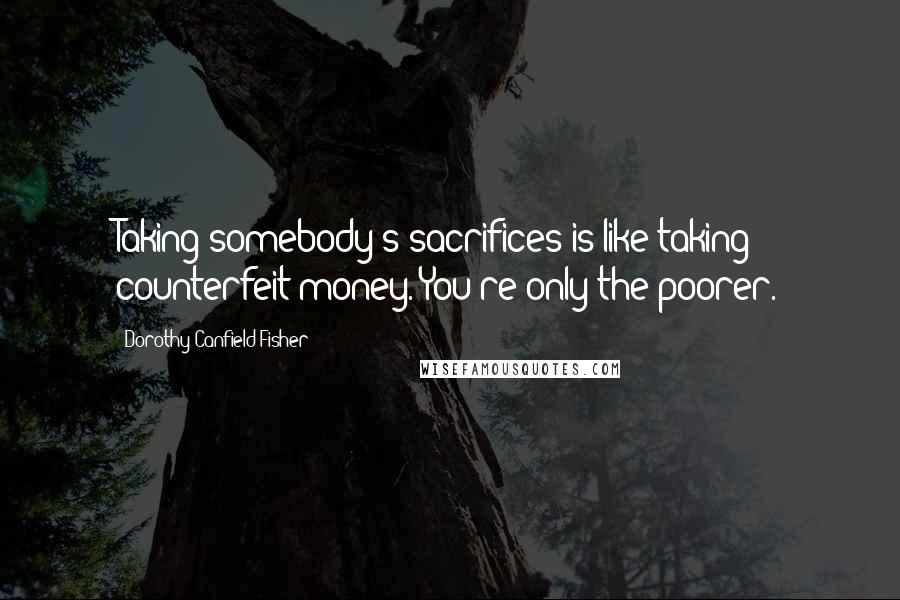 Taking somebody's sacrifices is like taking counterfeit money. You're only the poorer.

Dorothy Canfield Fisher

WISEFAMOUSQUOTES.COM